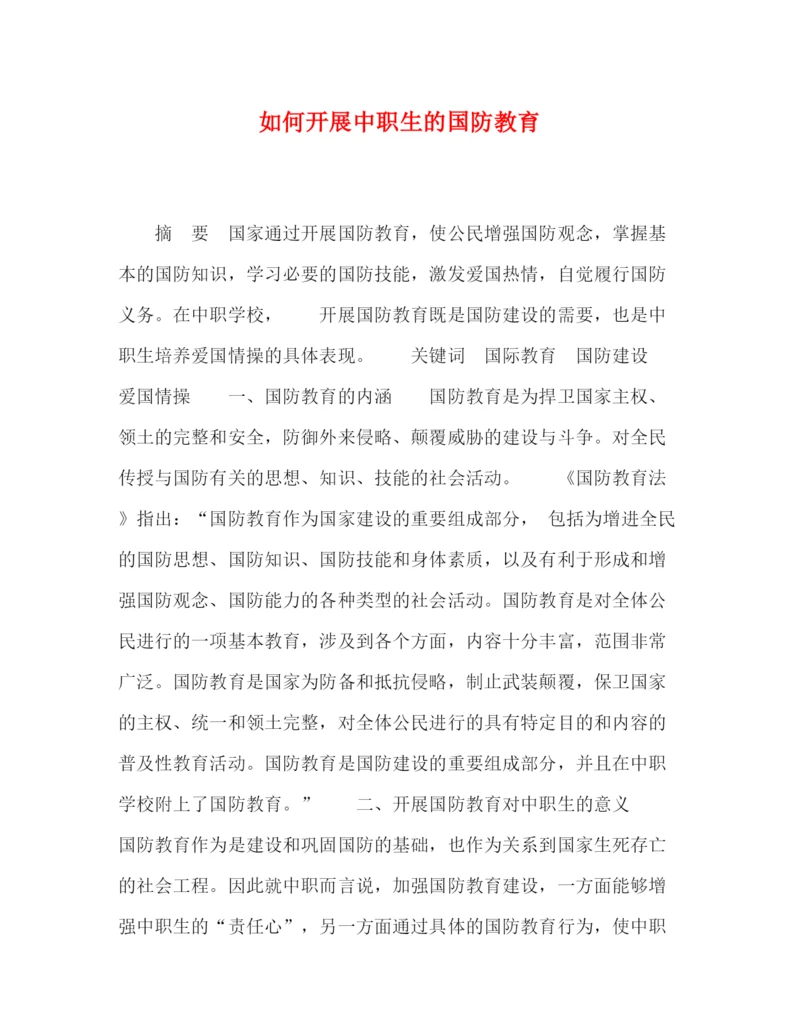 如何开展中职生的国防教育

摘 要 国家通过开展国防教育，使公民增强国防观念，掌握基本的国防知识，学习必要的国防技能，激发爱国热情，自觉履行国防义务。在中职学校， 开展国防教育既是国防建设的需要，也是中职生培养爱国情操的具体表现。 关键词 国际教育 国防建设 爱国情操 一、国防教育的内涵 国防教育是为捍卫国家主权、领土的完整和安全，防御外来侵略、颠覆威胁的建设与斗争。对全民传授与国防有关的思想、知识、技能的社会活动。 《国防教育法》指出：“国防教育作为国家建设的重要组成部分， 包括为增进全民的国防思想、国防知识、国防技能和身体素质，以及有利于形成和增强国防观念、国防能力的各种类型的社会活动。国防教育是对全体公民进行的一项基本教育，涉及到各个方面，内容十分丰富，范围非常广泛。国防教育是国家为防备和抵抗侵略，制止武装颠覆，保卫国家的主权、统一和领土完整，对全体公民进行的具有特定目的和内容的普及性教育活动。国防教育是国防建设的重要组成部分，并且在中职学校附上了国防教育。” 二、开展国防教育对中职生的意义 国防教育作为是建设和巩固国防的基础，也作为关系到国家生死存亡的社会工程。因此就中职而言说，加强国防教育建设，一方面能够增强中职生的“责任心”，另一方面通过具体的国防教育行为，使中职